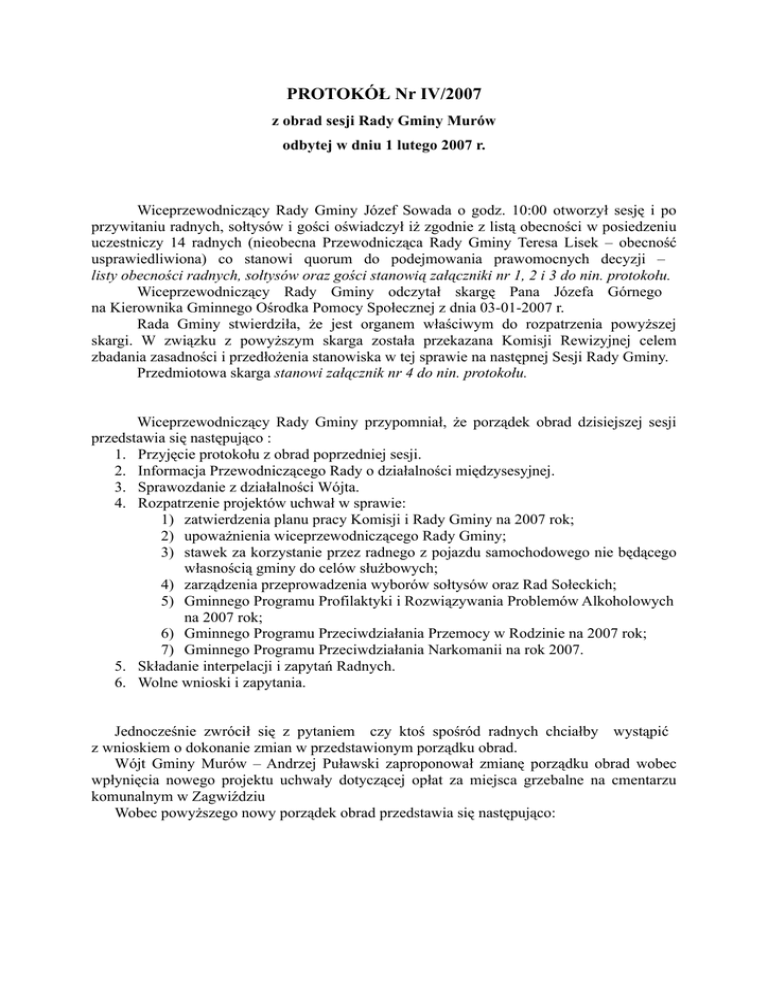 PROTOKÓŁ Nr IV/2007
z obrad sesji Rady Gminy Murów
odbytej w dniu 1 lutego 2007 r.

Wiceprzewodniczący Rady Gminy Józef Sowada o godz. 10:00 otworzył sesję i po przywitaniu radnych, sołtysów i gości oświadczył iż zgodnie z listą obecności w posiedzeniu uczestniczy 14 radnych (nieobecna Przewodnicząca Rady Gminy Teresa Lisek – obecność usprawiedliwiona) co stanowi quorum do podejmowania prawomocnych decyzji – listy obecności radnych, sołtysów oraz gości stanowią załączniki nr 1, 2 i 3 do nin. protokołu.
Wiceprzewodniczący Rady Gminy odczytał skargę Pana Józefa Górnego na Kierownika Gminnego Ośrodka Pomocy Społecznej z dnia 03-01-2007 r.
Rada Gminy stwierdziła, że jest organem właściwym do rozpatrzenia powyższej skargi. W związku z powyższym skarga została przekazana Komisji Rewizyjnej celem zbadania zasadności i przedłożenia stanowiska w tej sprawie na następnej Sesji Rady Gminy.
Przedmiotowa skarga stanowi załącznik nr 4 do nin. protokołu.

Wiceprzewodniczący Rady Gminy przypomniał, że porządek obrad dzisiejszej sesji przedstawia się następująco :
1. Przyjęcie protokołu z obrad poprzedniej sesji.
2. Informacja Przewodniczącego Rady o działalności międzysesyjnej.
3. Sprawozdanie z działalności Wójta.
4. Rozpatrzenie projektów uchwał w sprawie:
1) zatwierdzenia planu pracy Komisji i Rady Gminy na 2007 rok;
2) upoważnienia wiceprzewodniczącego Rady Gminy;
3) stawek za korzystanie przez radnego z pojazdu samochodowego nie będącego własnością gminy do celów służbowych;
4) zarządzenia przeprowadzenia wyborów sołtysów oraz Rad Sołeckich;
5) Gminnego Programu Profilaktyki i Rozwiązywania Problemów Alkoholowych na 2007 rok;
6) Gminnego Programu Przeciwdziałania Przemocy w Rodzinie na 2007 rok;
7) Gminnego Programu Przeciwdziałania Narkomanii na rok 2007.
5. Składanie interpelacji i zapytań Radnych.
6. Wolne wnioski i zapytania.

Jednocześnie zwrócił się z pytaniem czy ktoś spośród radnych chciałby wystąpić z wnioskiem o dokonanie zmian w przedstawionym porządku obrad.
Wójt Gminy Murów – Andrzej Puławski zaproponował zmianę porządku obrad wobec wpłynięcia nowego projektu uchwały dotyczącej opłat za miejsca grzebalne na cmentarzu komunalnym w Zagwiździu
Wobec powyższego nowy porządek obrad przedstawia się następująco: